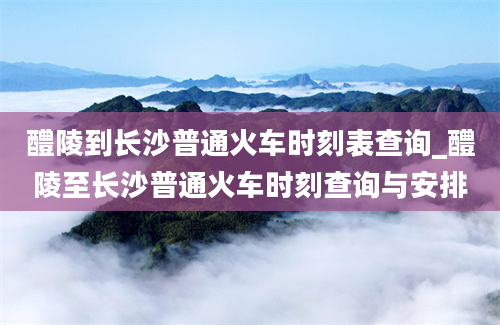 醴陵到长沙普通火车时刻表查询_醴陵至长沙普通火车时刻查询与安排